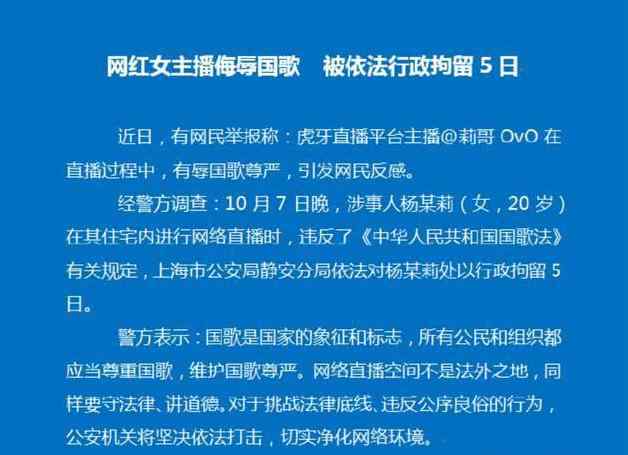 网红女主播侮辱国歌　被依法行政拘留 5 日

近日，有网民举报称：虎牙直播平台主播@莉哥 OvO 在直播过程中，有辱国歌尊严，引发网民反感。

经警方调查：10 月 7 日晚，涉事人杨某莉（女，20 岁）在其住宅内进行网络直播时，违反了《中华人民共和国国歌法》有关规定，上海市公安局静安分局依法对杨某莉处以行政拘留 5 日。

警方表示：国歌是国家的象征和标志，所有公民和组织都应当尊重国歌，维护国歌尊严。网络直播空间不是法外之地，同样要守法律、讲道德。对于挑战法律底线、违反公序良俗的行为，公安机关将坚决依法打击，切实净化网络环境。